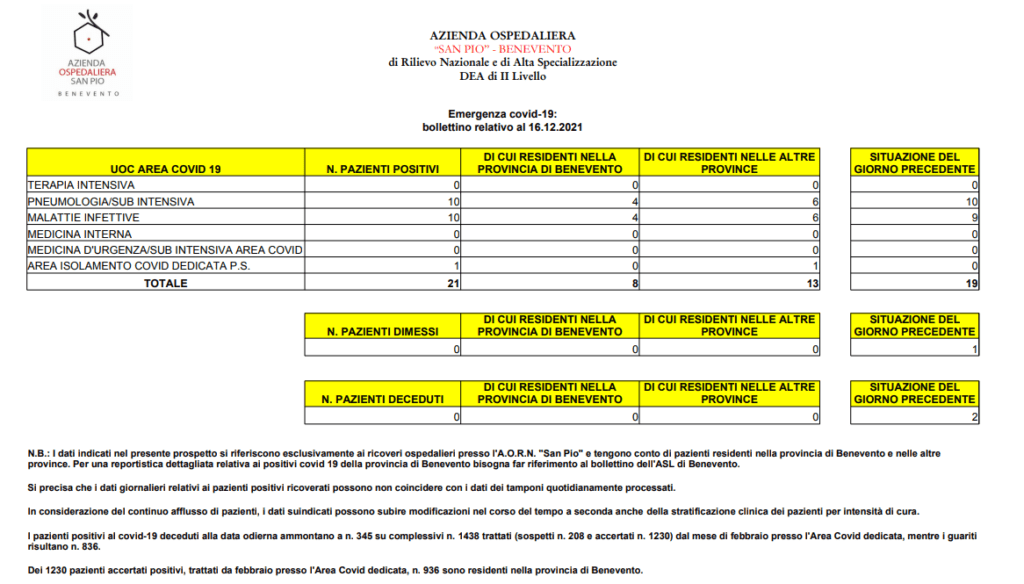 AZIENDA OSPEDALIERA SAN PIO BENEVENTO

AZIENDA OSPEDALIERA
"SAN PIO" - BENEVENTO
di Rilievo Nazionale e di Alta Specializzazione
DEA di II Livello

Emergenza covid-19:
bollettino relativo al 16.12.2021

| UOC AREA COVID 19 | N. PAZIENTI POSITIVI | DI CUI RESIDENTI NELLA PROVINCIA DI BENEVENTO | DI CUI RESIDENTI NELLE ALTRE PROVINCE | SITUAZIONE DEL GIORNO PRECEDENTE |
|---|---|---|---|---|
| TERAPIA INTENSIVA | 0 | 0 | 0 | 0 |
| PNEUMOLOGIA/SUB INTENSIVA | 10 | 4 | 6 | 10 |
| MALATTIE INFETTIVE | 10 | 4 | 6 | 9 |
| MEDICINA INTERNA | 0 | 0 | 0 | 0 |
| MEDICINA D'URGENZA/SUB INTENSIVA AREA COVID | 0 | 0 | 0 | 0 |
| AREA ISOLAMENTO COVID DEDICATA P.S. | 1 | 0 | 1 | 0 |
| TOTALE | 21 | 8 | 13 | 19 |

| N. PAZIENTI DIMESSI | DI CUI RESIDENTI NELLA PROVINCIA DI BENEVENTO | DI CUI RESIDENTI NELLE ALTRE PROVINCE | SITUAZIONE DEL GIORNO PRECEDENTE |
|---|---|---|---|
| 0 | 0 | 0 | 1 |

| N. PAZIENTI DECEDUTI | DI CUI RESIDENTI NELLA PROVINCIA DI BENEVENTO | DI CUI RESIDENTI NELLE ALTRE PROVINCE | SITUAZIONE DEL GIORNO PRECEDENTE |
|---|---|---|---|
| 0 | 0 | 0 | 2 |

N.B.: I dati indicati nel presente prospetto si riferiscono esclusivamente ai ricoveri ospedalieri presso l'A.O.R.N. "San Pio" e tengono conto di pazienti residenti nella provincia di Benevento e nelle altre province. Per una reportistica dettagliata relativa ai positivi covid 19 della provincia di Benevento bisogna far riferimento al bollettino dell'ASL di Benevento.

Si precisa che i dati giornalieri relativi ai pazienti positivi ricoverati possono non coincidere con i dati dei tamponi quotidianamente processati.

In considerazione del continuo afflusso di pazienti, i dati suindicati possono subire modificazioni nel corso del tempo a seconda anche della stratificazione clinica dei pazienti per intensità di cura.

I pazienti positivi al covid-19 deceduti alla data odierna ammontano a n. 345 su complessivi n. 1438 trattati (sospetti n. 208 e accertati n. 1230) dal mese di febbraio presso l'Area Covid dedicata, mentre i guariti risultano n. 836.

Dei 1230 pazienti accertati positivi, trattati da febbraio presso l'Area Covid dedicata, n. 936 sono residenti nella provincia di Benevento.